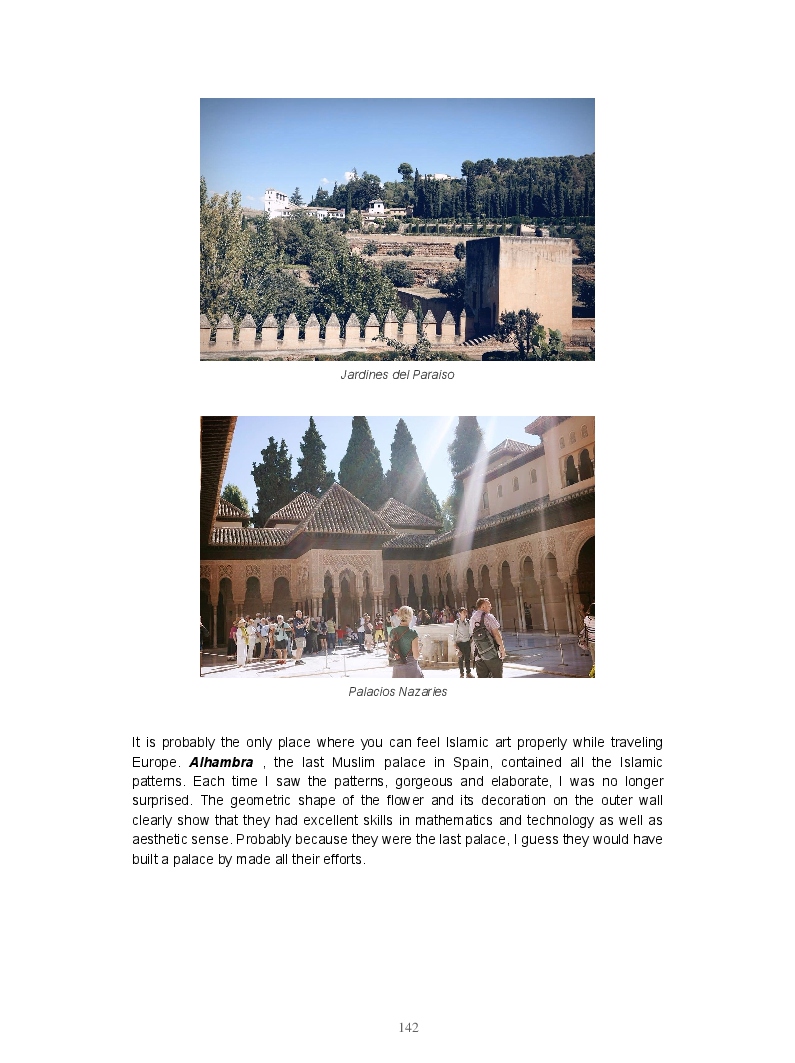 Jardines del Paraiso

Palacios Nazaries

It is probably the only place where you can feel Islamic art properly while traveling Europe. Alhambra , the last Muslim palace in Spain, contained all the Islamic patterns. Each time I saw the patterns, gorgeous and elaborate, I was no longer surprised. The geometric shape of the flower and its decoration on the outer wall clearly show that they had excellent skills in mathematics and technology as well as aesthetic sense. Probably because they were the last palace, I guess they would have built a palace by made all their efforts.

142